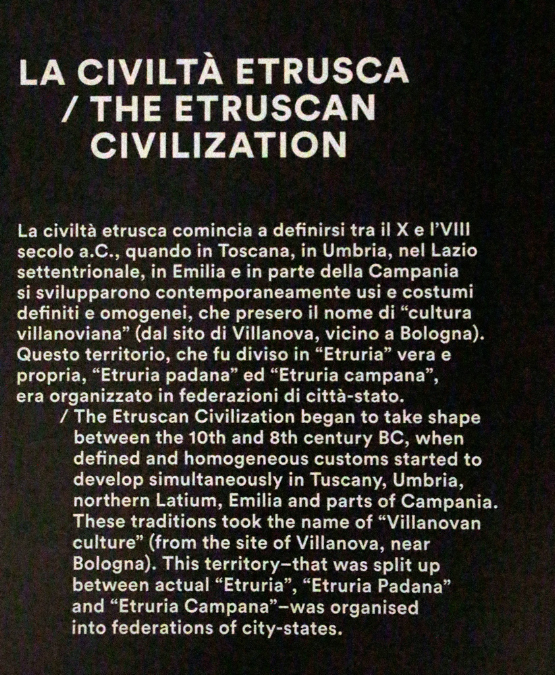 LA CIVILTÀ ETRUSCA / THE ETRUSCAN CIVILIZATION

La civiltà etrusca comincia a definirsi tra il X e l'VIII secolo a.C., quando in Toscana, in Umbria, nel Lazio settentrionale, in Emilia e in parte della Campania si svilupparono contemporaneamente usi e costumi definiti e omogenei, che presero il nome di "cultura villanoviana" (dal sito di Villanova, vicino a Bologna). Questo territorio, che fu diviso in "Etruria" vera e propria, "Etruria padana" ed "Etruria campana", era organizzato in federazioni di città-stato.

/ The Etruscan Civilization began to take shape between the 10th and 8th century BC, when defined and homogeneous customs started to develop simultaneously in Tuscany, Umbria, northern Latium, Emilia and parts of Campania. These traditions took the name of "Villanovan culture" (from the site of Villanova, near Bologna). This territory–that was split up between actual "Etruria", "Etruria Padana" and "Etruria Campana"–was organised into federations of city-states.